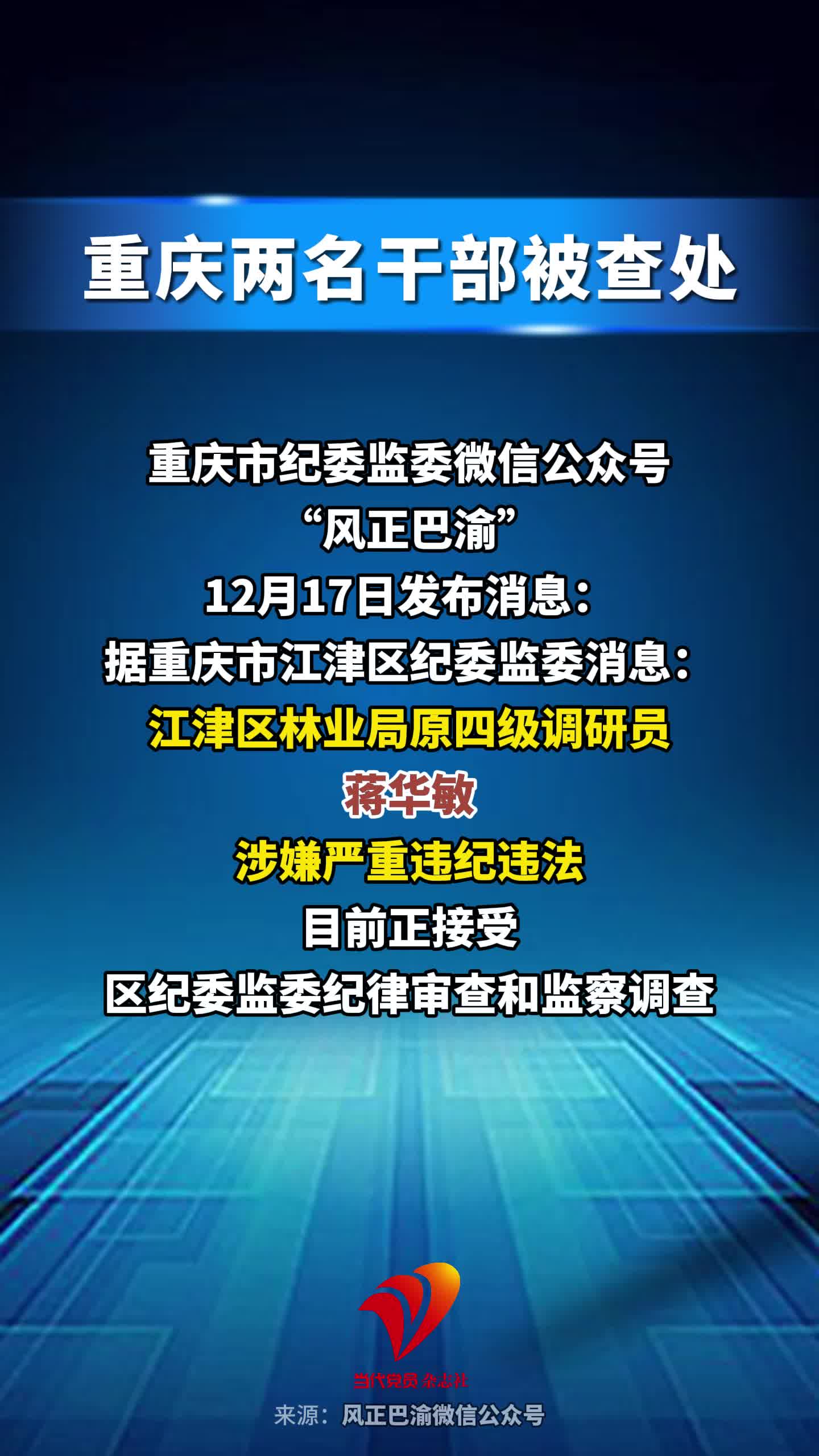 重庆两名干部被查处

重庆市纪委监委微信公众号
“风正巴渝”
12月17日发布消息：
据重庆市江津区纪委监委消息：
江津区林业局原四级调研员
蒋华敏
涉嫌严重违纪违法
目前正接受
区纪委监委纪律审查和监察调查

当代党员 杂志社

来源：风正巴渝微信公众号